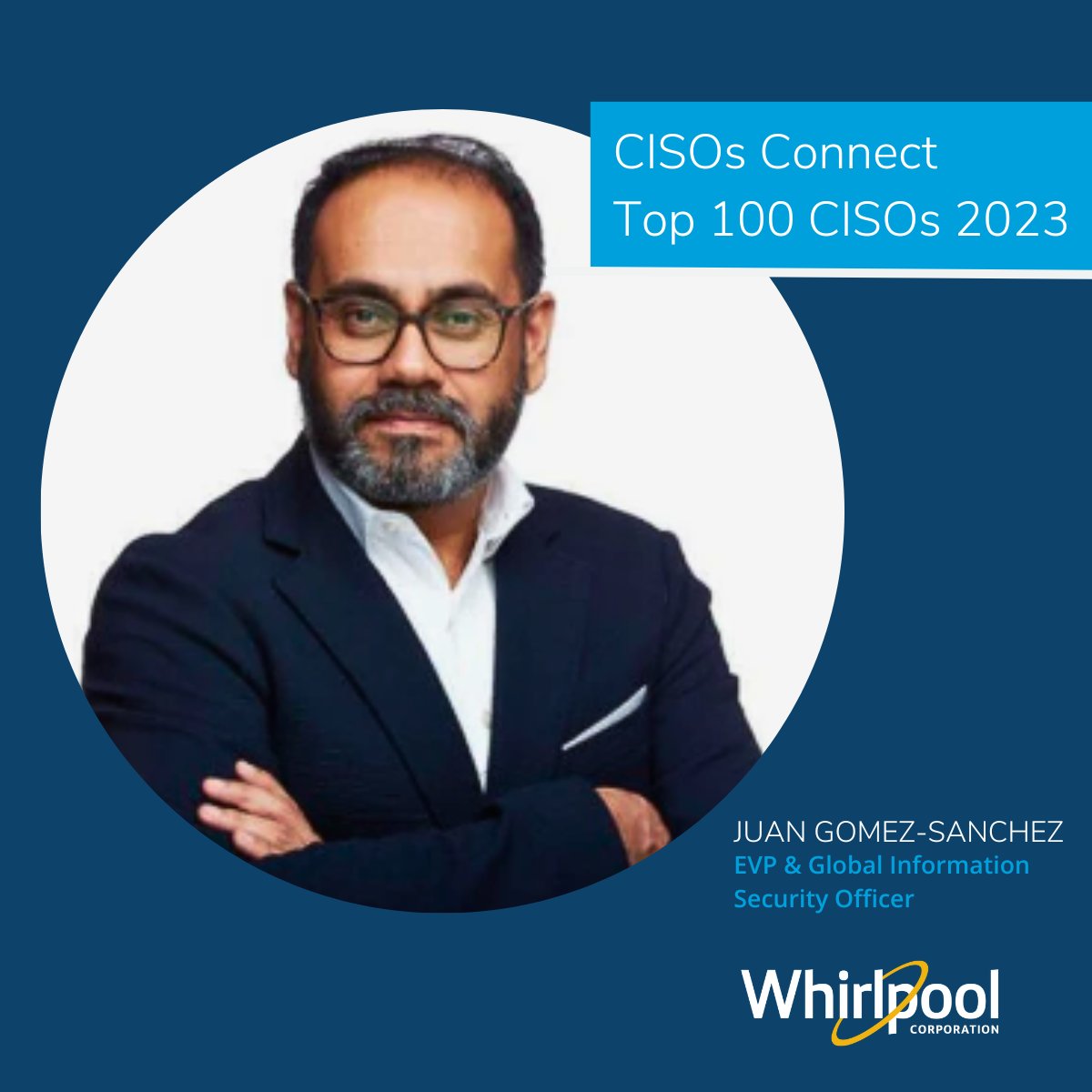 CISOs Connect
Top 100 CISOs 2023

JUAN GOMEZ-SANCHEZ
EVP & Global Information Security Officer

Whirlpool
CORPORATION